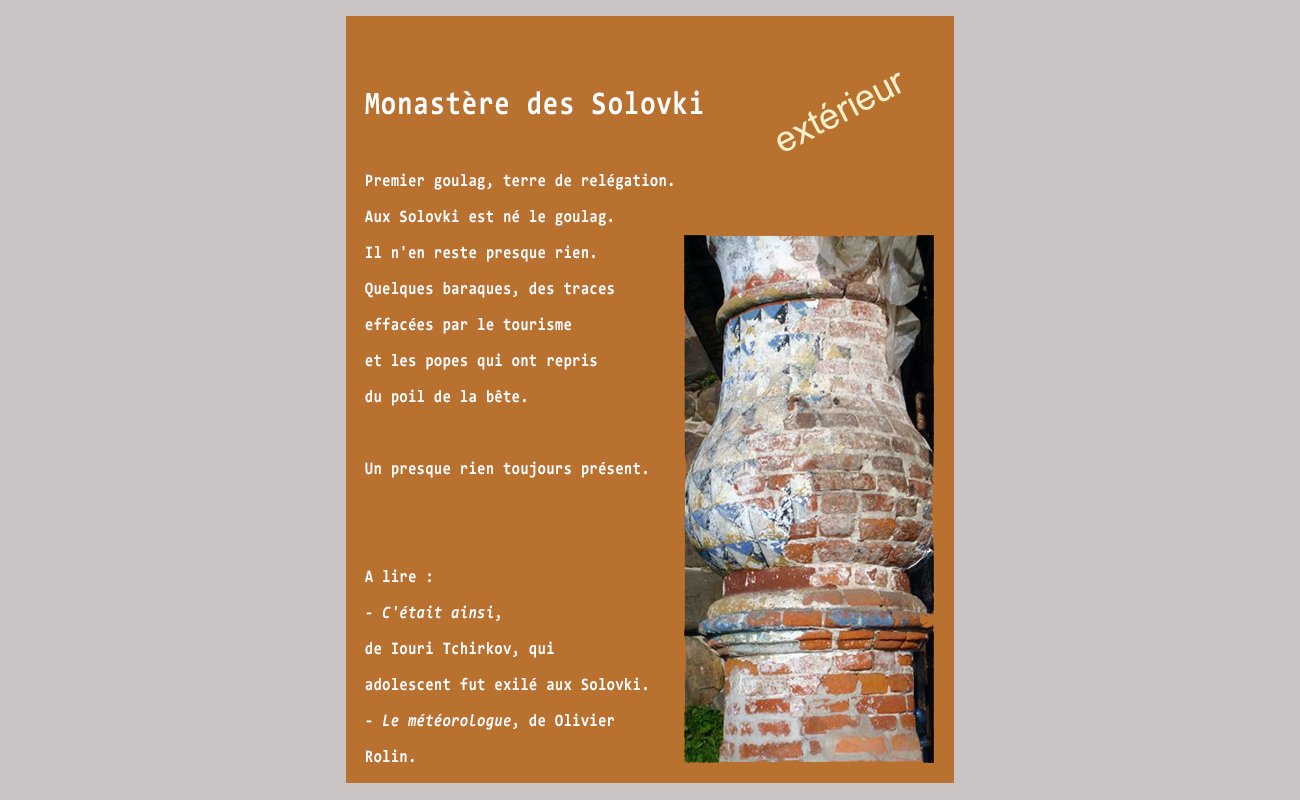 Monastère des Solovki

extérieur

Premier goulag, terre de relégation.
Aux Solovki est né le goulag.
Il n'en reste presque rien.
Quelques baraques, des traces
effacées par le tourisme
et les popes qui ont repris
du poil de la bête.

Un presque rien toujours présent.

A lire :
- C'était ainsi,
de Iouri Tchirkov, qui
adolescent fut exilé aux Solovki.
- Le météorologue, de Olivier
Rolin.